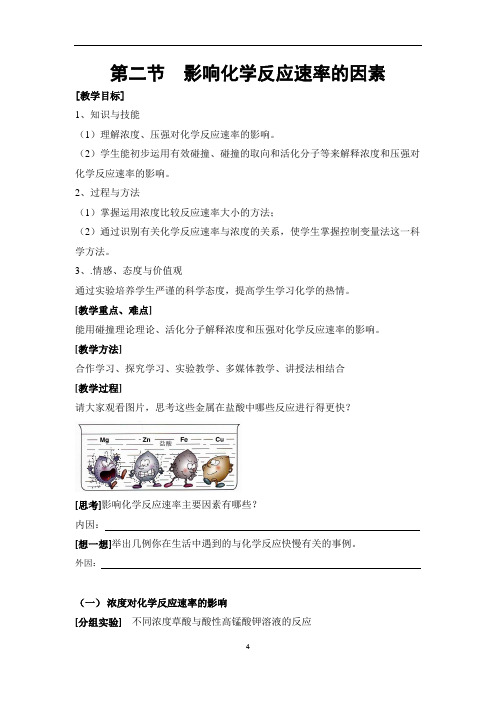 第二节　影响化学反应速率的因素

[教学目标]

1、知识与技能

（1）理解浓度、压强对化学反应速率的影响。

（2）学生能初步运用有效碰撞、碰撞的取向和活化分子等来解释浓度和压强对化学反应速率的影响。

2、过程与方法

（1）掌握运用浓度比较反应速率大小的方法；

（2）通过识别有关化学反应速率与浓度的关系，使学生掌握控制变量法这一科学方法。

3、.情感、态度与价值观

通过实验培养学生严谨的科学态度，提高学生学习化学的热情。

[教学重点、难点]

能用碰撞理论理论、活化分子解释浓度和压强对化学反应速率的影响。

[教学方法]

合作学习、探究学习、实验教学、多媒体教学、讲授法相结合

[教学过程]

请大家观看图片，思考这些金属在盐酸中哪些反应进行得更快？

Mg　Zn　Fe　Cu　盐酸

[思考]影响化学反应速率主要因素有哪些？

内因：

[想一想]举出几例你在生活中遇到的与化学反应快慢有关的事例。

外因：

（一）浓度对化学反应速率的影响

[分组实验]　不同浓度草酸与酸性高锰酸钾溶液的反应

4